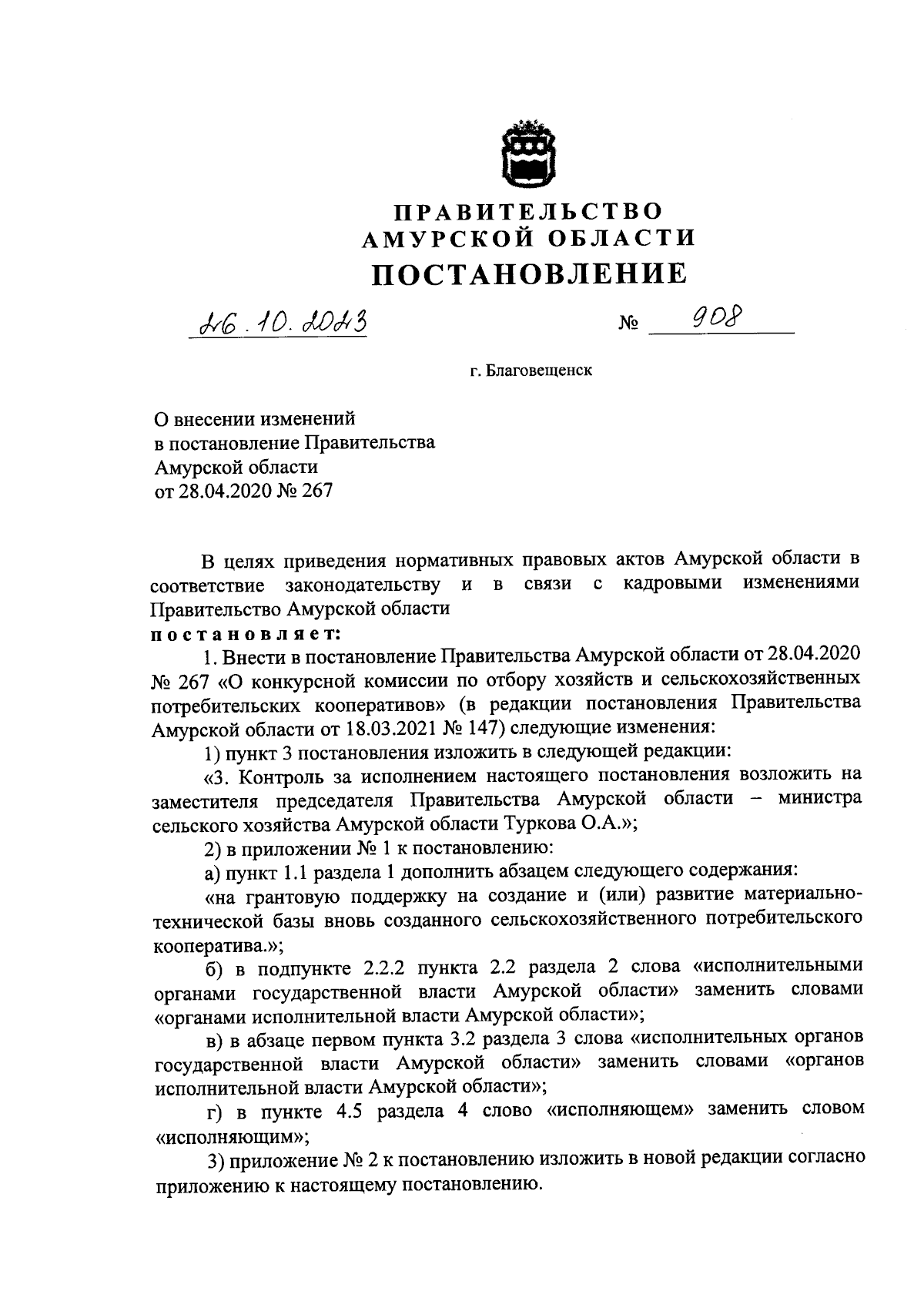 ПРАВИТЕЛЬСТВО
АМУРСКОЙ ОБЛАСТИ
ПОСТАНОВЛЕНИЕ

26.10.2023 № 908

г. Благовещенск

О внесении изменений
в постановление Правительства
Амурской области
от 28.04.2020 № 267

В целях приведения нормативных правовых актов Амурской области в соответствие законодательству и в связи с кадровыми изменениями Правительство Амурской области
постановляет:

1. Внести в постановление Правительства Амурской области от 28.04.2020 № 267 «О конкурсной комиссии по отбору хозяйств и сельскохозяйственных потребительских кооперативов» (в редакции постановления Правительства Амурской области от 18.03.2021 № 147) следующие изменения:

1) пункт 3 постановления изложить в следующей редакции:

«3. Контроль за исполнением настоящего постановления возложить на заместителя председателя Правительства Амурской области – министра сельского хозяйства Амурской области Туркова О.А.»;

2) в приложении № 1 к постановлению:

а) пункт 1.1 раздела 1 дополнить абзацем следующего содержания:

«на грантовую поддержку на создание и (или) развитие материально-технической базы вновь созданного сельскохозяйственного потребительского кооператива.»;

б) в подпункте 2.2.2 пункта 2.2 раздела 2 слова «исполнительными органами государственной власти Амурской области» заменить словами «органами исполнительной власти Амурской области»;

в) в абзаце первом пункта 3.2 раздела 3 слова «исполнительных органов государственной власти Амурской области» заменить словами «органов исполнительной власти Амурской области»;

г) в пункте 4.5 раздела 4 слово «исполняющем» заменить словом «исполняющим»;

3) приложение № 2 к постановлению изложить в новой редакции согласно приложению к настоящему постановлению.